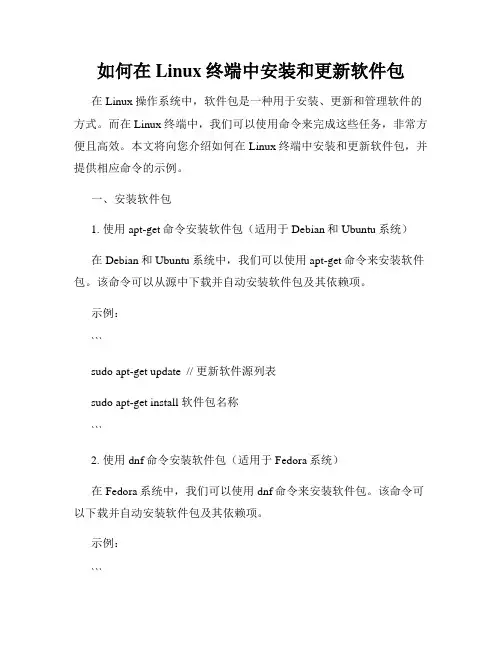 如何在 Linux 终端中安装和更新软件包

在 Linux 操作系统中，软件包是一种用于安装、更新和管理软件的方式。而在 Linux 终端中，我们可以使用命令来完成这些任务，非常方便且高效。本文将向您介绍如何在 Linux 终端中安装和更新软件包，并提供相应命令的示例。

一、安装软件包

1. 使用 apt-get 命令安装软件包（适用于 Debian 和 Ubuntu 系统）

在 Debian 和 Ubuntu 系统中，我们可以使用 apt-get 命令来安装软件包。该命令可以从源中下载并自动安装软件包及其依赖项。

示例：

```

sudo apt-get update // 更新软件源列表

sudo apt-get install 软件包名称

```

2. 使用 dnf 命令安装软件包（适用于 Fedora 系统）

在 Fedora 系统中，我们可以使用 dnf 命令来安装软件包。该命令可以下载并自动安装软件包及其依赖项。

示例：

```